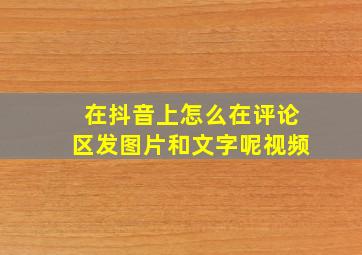 在抖音上怎么在评论区发图片和文字呢视频